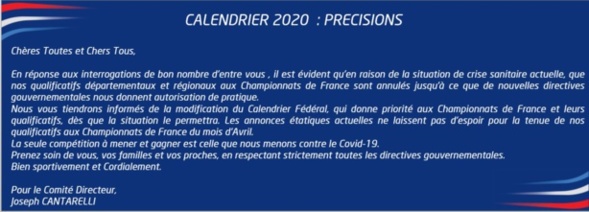 CALENDRIER 2020 : PRECISIONS

Chères Toutes et Chers Tous,

En réponse aux interrogations de bon nombre d'entre vous , il est évident qu'en raison de la situation de crise sanitaire actuelle, que nos qualificatifs départementaux et régionaux aux Championnats de France sont annulés jusqu'à ce que de nouvelles directives gouvernementales nous donnent autorisation de pratique.
Nous vous tiendrons informés de la modification du Calendrier Fédéral, qui donne priorité aux Championnats de France et leurs qualificatifs, dès que la situation le permettra. Les annonces étatiques actuelles ne laissent pas d'espoir pour la tenue de nos qualificatifs aux Championnats de France du mois d'Avril.
La seule compétition à mener et gagner est celle que nous menons contre le Covid-19.
Prenez soin de vous, vos familles et vos proches, en respectant strictement toutes les directives gouvernementales.
Bien sportivement et Cordialement.

Pour le Comité Directeur,
Joseph CANTARELLI